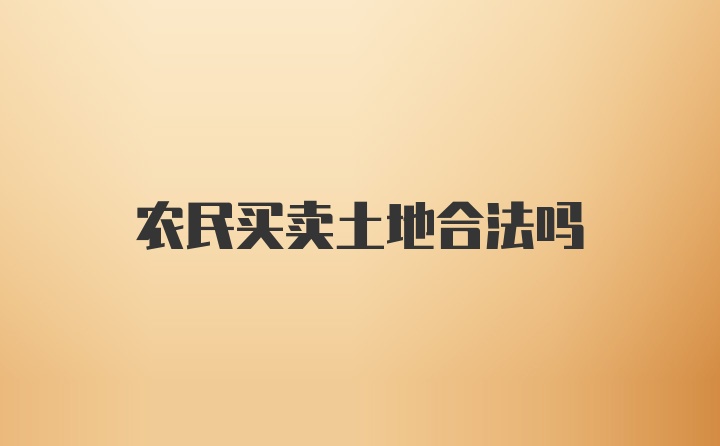 农民买卖土地合法吗